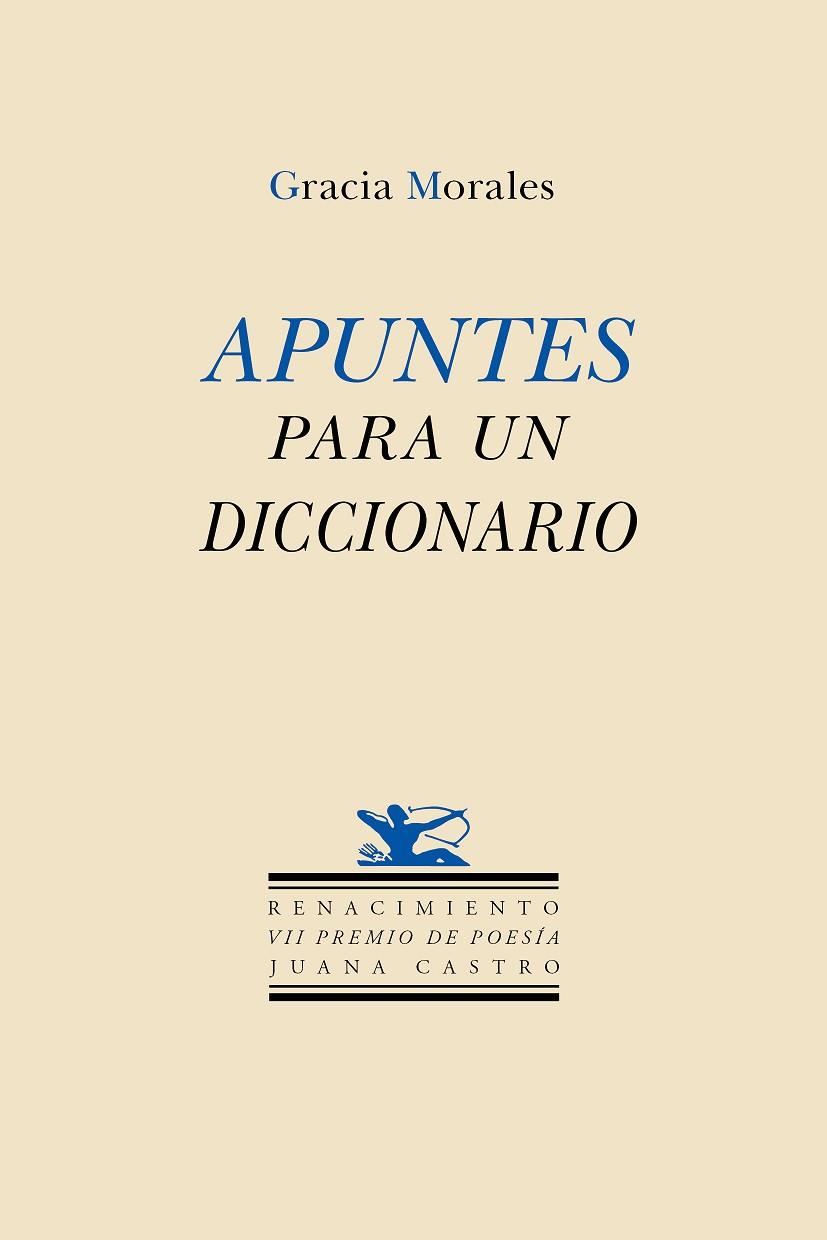 Gracia Morales

APUNTES
PARA UN
DICCIONARIO

RENACIMIENTO
VII PREMIO DE POESÍA
JUANA CASTRO